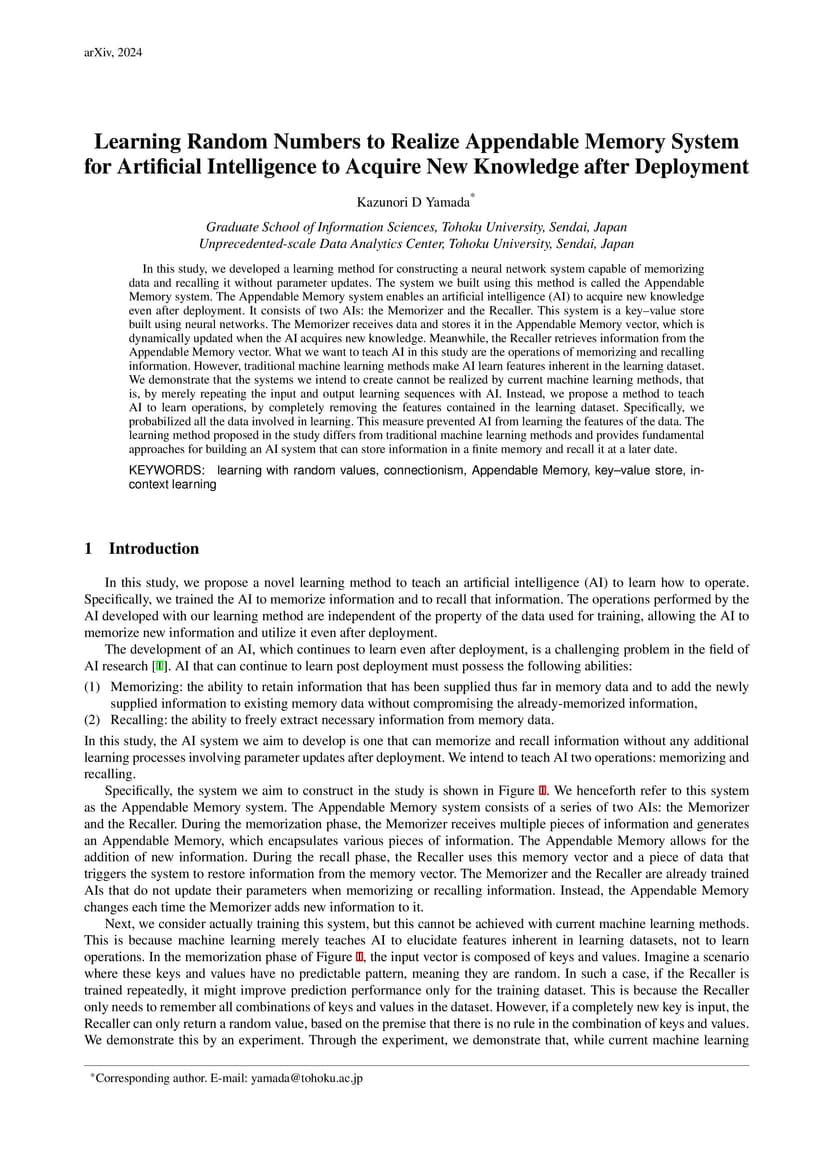 arXiv, 2024

Learning Random Numbers to Realize Appendable Memory System for Artificial Intelligence to Acquire New Knowledge after Deployment

Kazunori D Yamada*

Graduate School of Information Sciences, Tohoku University, Sendai, Japan
Unprecedented-scale Data Analytics Center, Tohoku University, Sendai, Japan

In this study, we developed a learning method for constructing a neural network system capable of memorizing data and recalling it without parameter updates. The system we built using this method is called the Appendable Memory system. The Appendable Memory system enables an artificial intelligence (AI) to acquire new knowledge even after deployment. It consists of two AIs: the Memorizer and the Recaller. This system is a key–value store built using neural networks. The Memorizer receives data and stores it in the Appendable Memory vector, which is dynamically updated when the AI acquires new knowledge. Meanwhile, the Recaller retrieves information from the Appendable Memory vector. What we want to teach AI in this study are the operations of memorizing and recalling information. However, traditional machine learning methods make AI learn features inherent in the learning dataset. We demonstrate that the systems we intend to create cannot be realized by current machine learning methods, that is, by merely repeating the input and output learning sequences with AI. Instead, we propose a method to teach AI to learn operations, by completely removing the features contained in the learning dataset. Specifically, we probabilized all the data involved in learning. This measure prevented AI from learning the features of the data. The learning method proposed in the study differs from traditional machine learning methods and provides fundamental approaches for building an AI system that can store information in a finite memory and recall it at a later date.

KEYWORDS: learning with random values, connectionism, Appendable Memory, key–value store, in-context learning

1 Introduction

In this study, we propose a novel learning method to teach an artificial intelligence (AI) to learn how to operate. Specifically, we trained the AI to memorize information and to recall that information. The operations performed by the AI developed with our learning method are independent of the property of the data used for training, allowing the AI to memorize new information and utilize it even after deployment.

The development of an AI, which continues to learn even after deployment, is a challenging problem in the field of AI research [1]. AI that can continue to learn post deployment must possess the following abilities:

(1) Memorizing: the ability to retain information that has been supplied thus far in memory data and to add the newly supplied information to existing memory data without compromising the already-memorized information,
(2) Recalling: the ability to freely extract necessary information from memory data.

In this study, the AI system we aim to develop is one that can memorize and recall information without any additional learning processes involving parameter updates after deployment. We intend to teach AI two operations: memorizing and recalling.

Specifically, the system we aim to construct in the study is shown in Figure 1. We henceforth refer to this system as the Appendable Memory system. The Appendable Memory system consists of a series of two AIs: the Memorizer and the Recaller. During the memorization phase, the Memorizer receives multiple pieces of information and generates an Appendable Memory, which encapsulates various pieces of information. The Appendable Memory allows for the addition of new information. During the recall phase, the Recaller uses this memory vector and a piece of data that triggers the system to restore information from the memory vector. The Memorizer and the Recaller are already trained AIs that do not update their parameters when memorizing or recalling information. Instead, the Appendable Memory changes each time the Memorizer adds new information to it.

Next, we consider actually training this system, but this cannot be achieved with current machine learning methods. This is because machine learning merely teaches AI to elucidate features inherent in learning datasets, not to learn operations. In the memorization phase of Figure 1, the input vector is composed of keys and values. Imagine a scenario where these keys and values have no predictable pattern, meaning they are random. In such a case, if the Recaller is trained repeatedly, it might improve prediction performance only for the training dataset. This is because the Recaller only needs to remember all combinations of keys and values in the dataset. However, if a completely new key is input, the Recaller can only return a random value, based on the premise that there is no rule in the combination of keys and values. We demonstrate this by an experiment. Through the experiment, we demonstrate that, while current machine learning

*Corresponding author. E-mail: yamada@tohoku.ac.jp